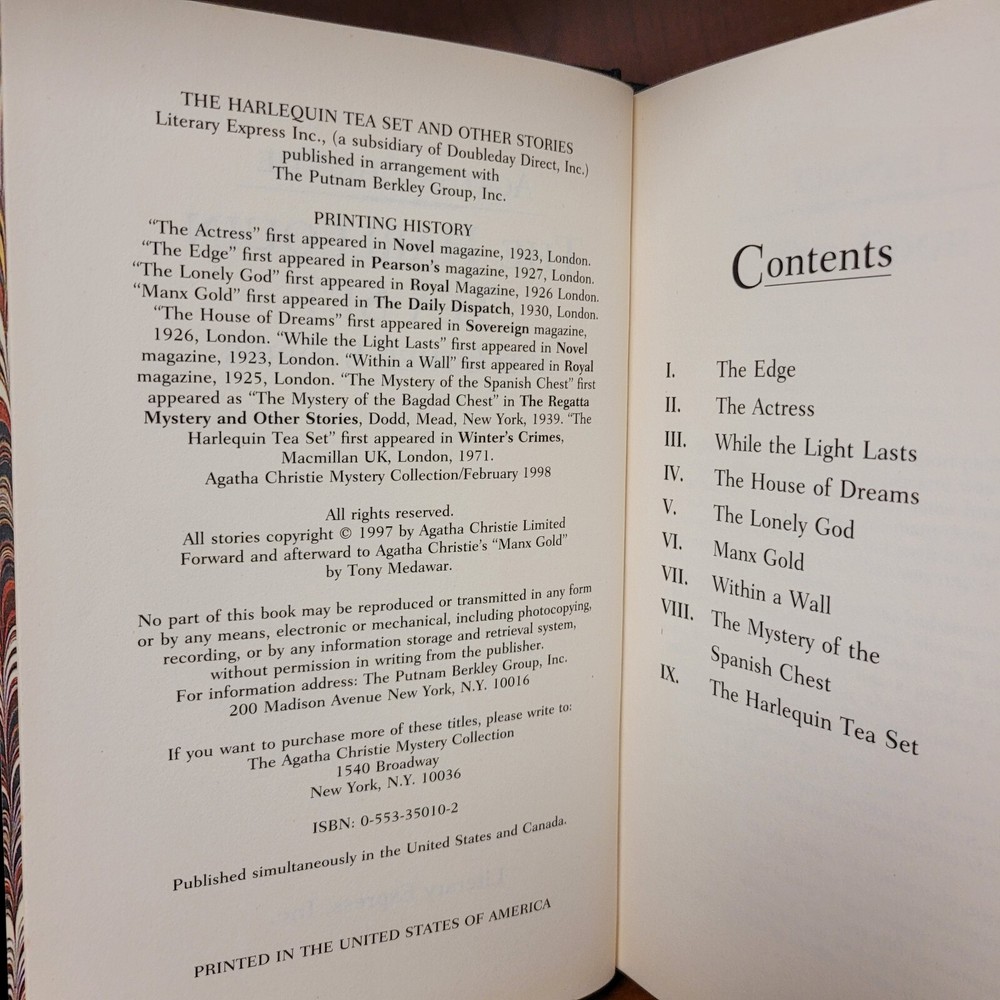 THE HARLEQUIN TEA SET AND OTHER STORIES
Literary Express Inc., (a subsidiary of Doubleday Direct, Inc.)
published in arrangement with
The Putnam Berkley Group, Inc.

PRINTING HISTORY
"The Actress" first appeared in Novel magazine, 1923, London. "The Edge" first appeared in Pearson's magazine, 1927, London. "The Lonely God" first appeared in Royal Magazine, 1926 London. "Manx Gold" first appeared in The Daily Dispatch, 1930, London. "The House of Dreams" first appeared in Sovereign magazine, 1926, London. "While the Light Lasts" first appeared in Novel magazine, 1923, London. "Within a Wall" first appeared in Royal magazine, 1925, London. "The Mystery of the Spanish Chest" first appeared as "The Mystery of the Bagdad Chest" in The Regatta Mystery and Other Stories, Dodd, Mead, New York, 1939. "The Harlequin Tea Set" first appeared in Winter's Crimes, Macmillan UK, London, 1971.
Agatha Christie Mystery Collection/February 1998

All rights reserved.
All stories copyright © 1997 by Agatha Christie Limited
Forward and afterward to Agatha Christie's "Manx Gold"
by Tony Medawar.

No part of this book may be reproduced or transmitted in any form or by any means, electronic or mechanical, including photocopying, recording, or by any information storage and retrieval system, without permission in writing from the publisher.
For information address: The Putnam Berkley Group, Inc.
200 Madison Avenue New York, N.Y. 10016

If you want to purchase more of these titles, please write to:
The Agatha Christie Mystery Collection
1540 Broadway
New York, N.Y. 10036

ISBN: 0-553-35010-2

Published simultaneously in the United States and Canada.

PRINTED IN THE UNITED STATES OF AMERICA

Contents

I. The Edge
II. The Actress
III. While the Light Lasts
IV. The House of Dreams
V. The Lonely God
VI. Manx Gold
VII. Within a Wall
VIII. The Mystery of the Spanish Chest
IX. The Harlequin Tea Set